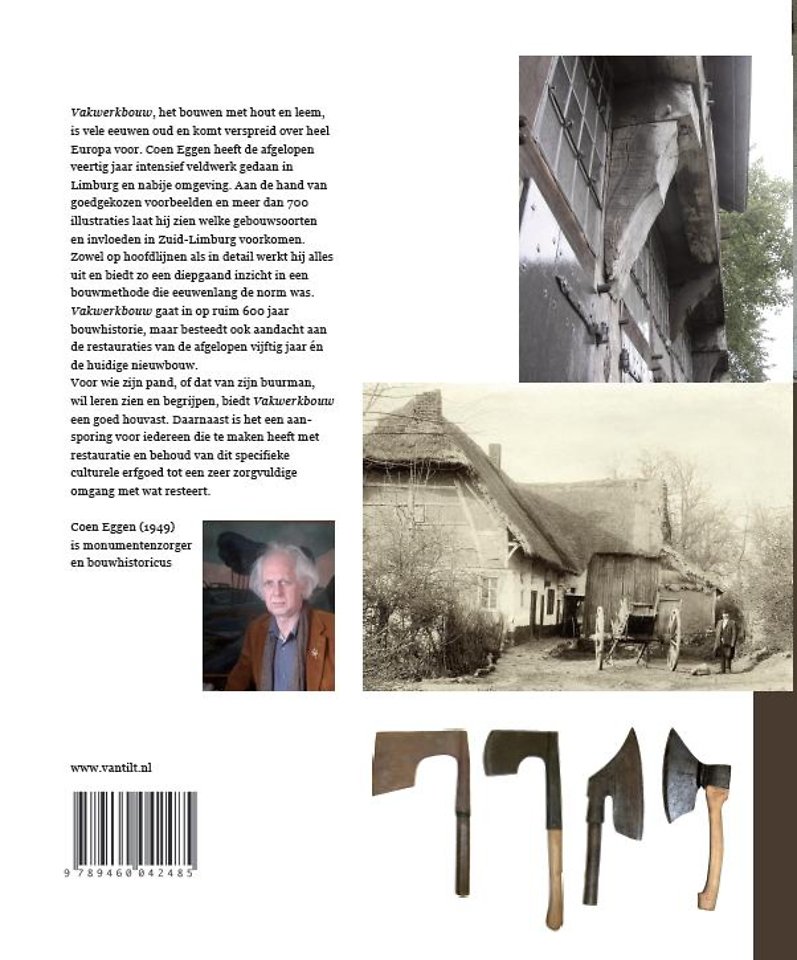 Vakwerkbouw, het bouwen met hout en leem, is vele eeuwen oud en komt verspreid over heel Europa voor. Coen Eggen heeft de afgelopen veertig jaar intensief veldwerk gedaan in Limburg en nabije omgeving. Aan de hand van goedgekozen voorbeelden en meer dan 700 illustraties laat hij zien welke gebouwsoorten en invloeden in Zuid-Limburg voorkomen. Zowel op hoofdlijnen als in detail werkt hij alles uit en biedt zo een diepgaand inzicht in een bouwmethode die eeuwenlang de norm was. Vakwerkbouw gaat in op ruim 600 jaar bouwhistorie, maar besteedt ook aandacht aan de restauraties van de afgelopen vijftig jaar én de huidige nieuwbouw.
Voor wie zijn pand, of dat van zijn buurman, wil leren zien en begrijpen, biedt Vakwerkbouw een goed houvast. Daarnaast is het een aansporing voor iedereen die te maken heeft met restauratie en behoud van dit specifieke culturele erfgoed tot een zeer zorgvuldige omgang met wat resteert.

Coen Eggen (1949)
is monumentenzorger
en bouwhistoricus

www.vantilt.nl

9 789460 042485